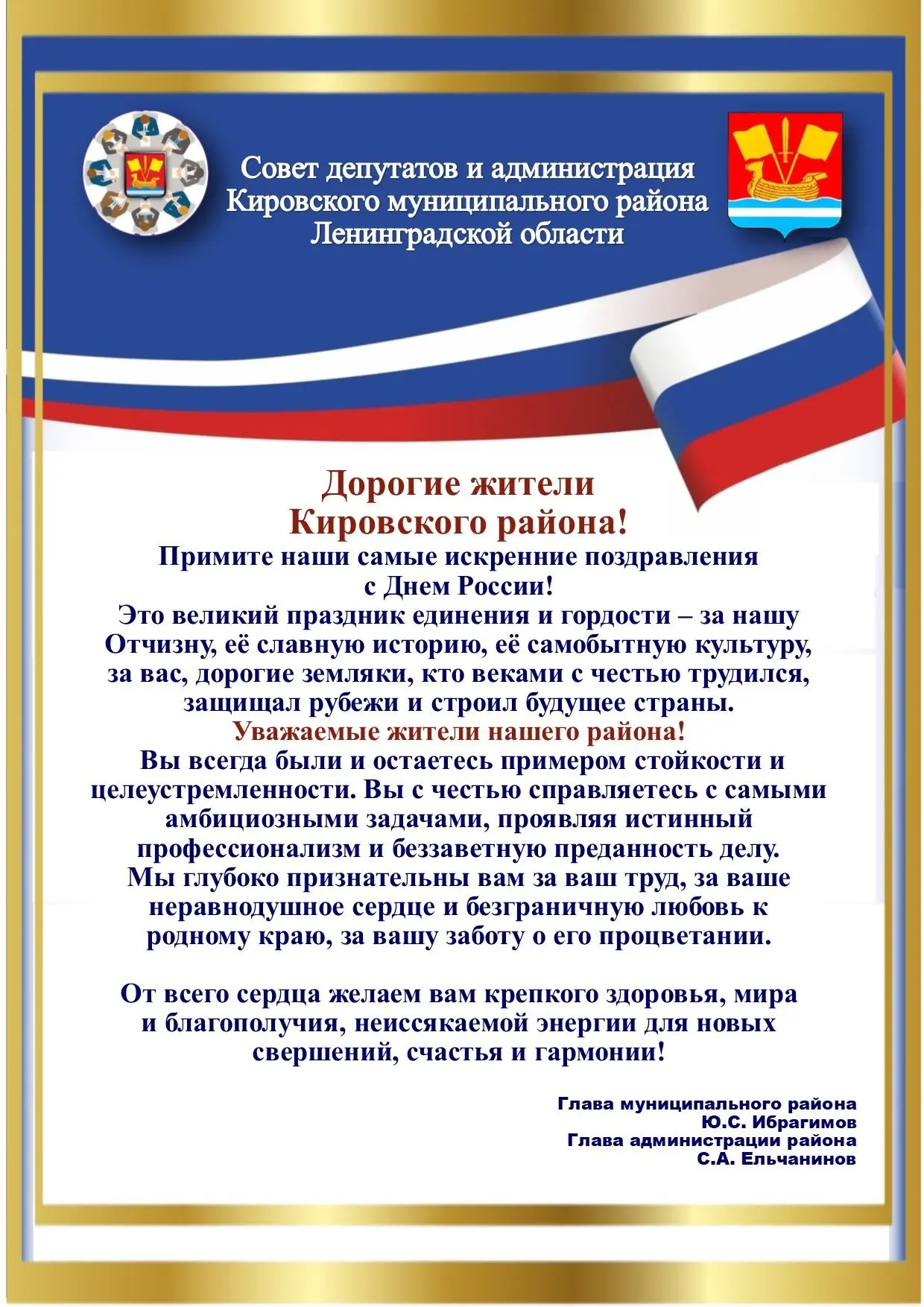 Совет депутатов и администрация Кировского муниципального района Ленинградской области

Дорогие жители Кировского района!

Примите наши самые искренние поздравления с Днем России!

Это великий праздник единения и гордости – за нашу Отчизну, её славную историю, её самобытную культуру, за вас, дорогие земляки, кто веками с честью трудился, защищал рубежи и строил будущее страны.

Уважаемые жители нашего района!

Вы всегда были и остаетесь примером стойкости и целеустремленности. Вы с честью справляетесь с самыми амбициозными задачами, проявляя истинный профессионализм и беззаветную преданность делу. Мы глубоко признательны вам за ваш труд, за ваше неравнодушное сердце и безграничную любовь к родному краю, за вашу заботу о его процветании.

От всего сердца желаем вам крепкого здоровья, мира и благополучия, неиссякаемой энергии для новых свершений, счастья и гармонии!

Глава муниципального района
Ю.С. Ибрагимов
Глава администрации района
С.А. Ельчанинов